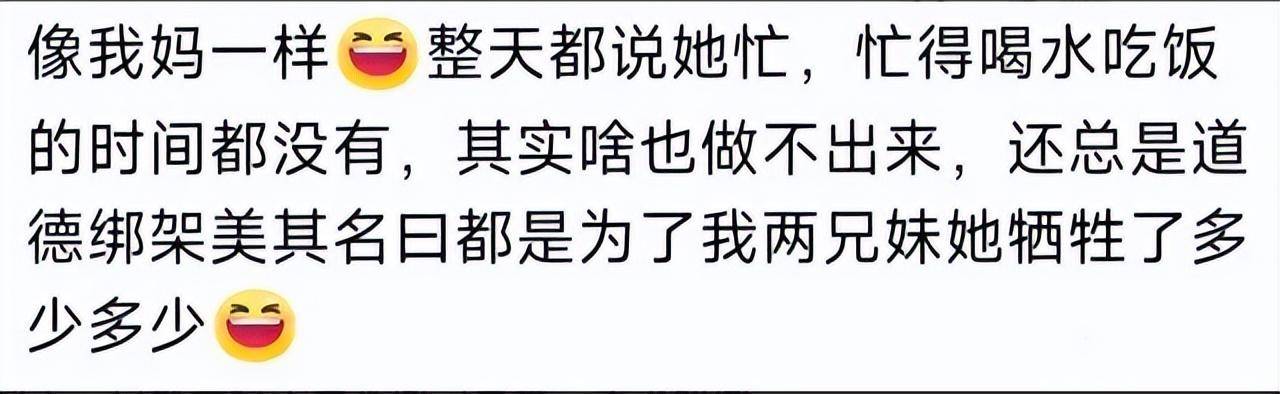 像我妈一样😆整天都说她忙，忙得喝水吃饭的时间都没有，其实啥也做不出来，还总是道德绑架美其名曰都是为了我两兄妹她牺牲了多少多少😆